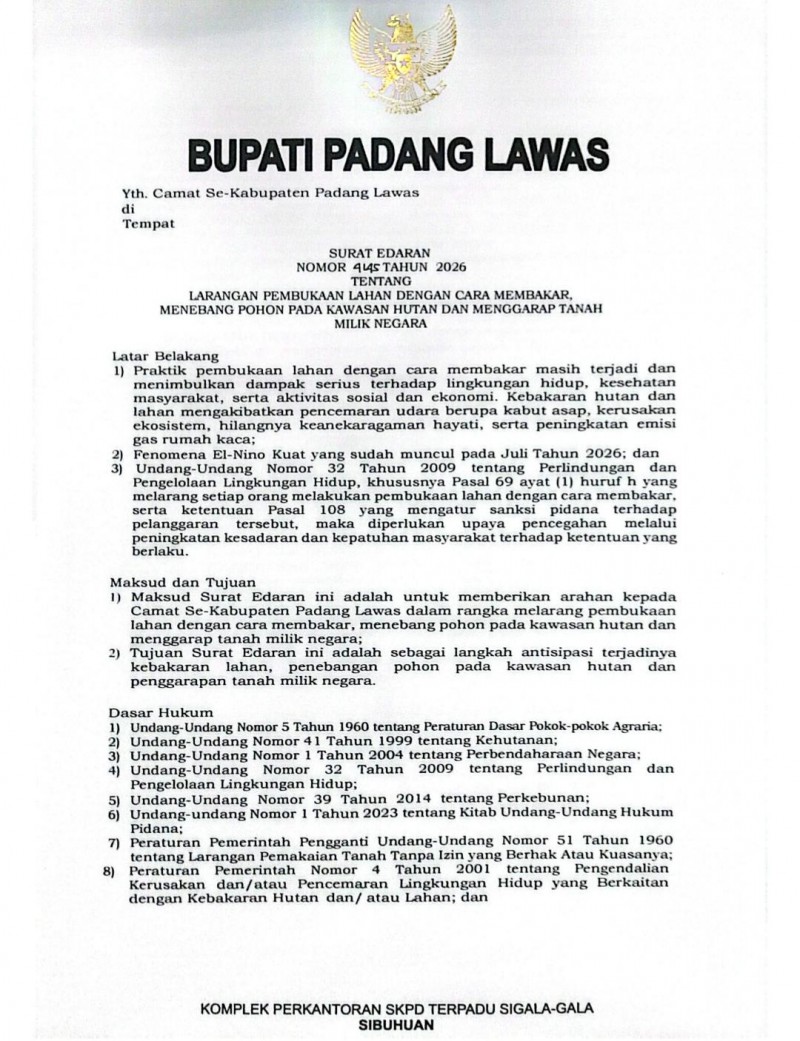 BUPATI PADANG LAWAS

Yth. Camat Se-Kabupaten Padang Lawas
di
Tempat

SURAT EDARAN
NOMOR 445 TAHUN 2026
TENTANG
LARANGAN PEMBUKAAN LAHAN DENGAN CARA MEMBAKAR, MENEBANG POHON PADA KAWASAN HUTAN DAN MENGGARAP TANAH MILIK NEGARA

Latar Belakang
1) Praktik pembukaan lahan dengan cara membakar masih terjadi dan menimbulkan dampak serius terhadap lingkungan hidup, kesehatan masyarakat, serta aktivitas sosial dan ekonomi. Kebakaran hutan dan lahan mengakibatkan pencemaran udara berupa kabut asap, kerusakan ekosistem, hilangnya keanekaragaman hayati, serta peningkatan emisi gas rumah kaca;
2) Fenomena El-Nino Kuat yang sudah muncul pada Juli Tahun 2026; dan
3) Undang-Undang Nomor 32 Tahun 2009 tentang Perlindungan dan Pengelolaan Lingkungan Hidup, khususnya Pasal 69 ayat (1) huruf h yang melarang setiap orang melakukan pembukaan lahan dengan cara membakar, serta ketentuan Pasal 108 yang mengatur sanksi pidana terhadap pelanggaran tersebut, maka diperlukan upaya pencegahan melalui peningkatan kesadaran dan kepatuhan masyarakat terhadap ketentuan yang berlaku.

Maksud dan Tujuan
1) Maksud Surat Edaran ini adalah untuk memberikan arahan kepada Camat Se-Kabupaten Padang Lawas dalam rangka melarang pembukaan lahan dengan cara membakar, menebang pohon pada kawasan hutan dan menggarap tanah milik negara;
2) Tujuan Surat Edaran ini adalah sebagai langkah antisipasi terjadinya kebakaran lahan, penebangan pohon pada kawasan hutan dan penggarapan tanah milik negara.

Dasar Hukum
1) Undang-Undang Nomor 5 Tahun 1960 tentang Peraturan Dasar Pokok-pokok Agraria;
2) Undang-Undang Nomor 41 Tahun 1999 tentang Kehutanan;
3) Undang-Undang Nomor 1 Tahun 2004 tentang Perbendaharaan Negara;
4) Undang-Undang Nomor 32 Tahun 2009 tentang Perlindungan dan Pengelolaan Lingkungan Hidup;
5) Undang-Undang Nomor 39 Tahun 2014 tentang Perkebunan;
6) Undang-undang Nomor 1 Tahun 2023 tentang Kitab Undang-Undang Hukum Pidana;
7) Peraturan Pemerintah Pengganti Undang-Undang Nomor 51 Tahun 1960 tentang Larangan Pemakaian Tanah Tanpa Izin yang Berhak Atau Kuasanya;
8) Peraturan Pemerintah Nomor 4 Tahun 2001 tentang Pengendalian Kerusakan dan/atau Pencemaran Lingkungan Hidup yang Berkaitan dengan Kebakaran Hutan dan/ atau Lahan; dan

KOMPLEK PERKANTORAN SKPD TERPADU SIGALA-GALA
SIBUHUAN